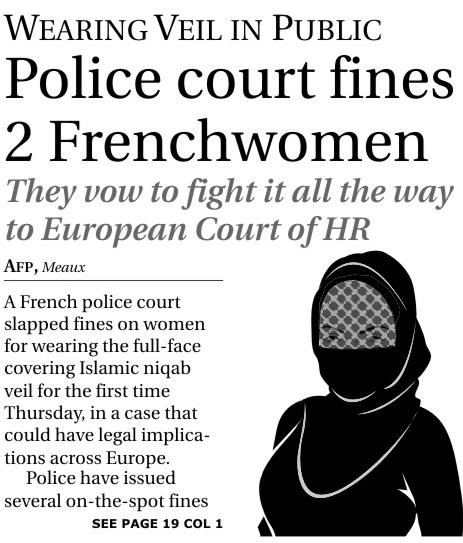 WEARING VEIL IN PUBLIC

Police court fines 2 Frenchwomen

They vow to fight it all the way to European Court of HR

AFP, Meaux

A French police court slapped fines on women for wearing the full-face covering Islamic niqab veil for the first time Thursday, in a case that could have legal implications across Europe.

Police have issued several on-the-spot fines

SEE PAGE 19 COL 1